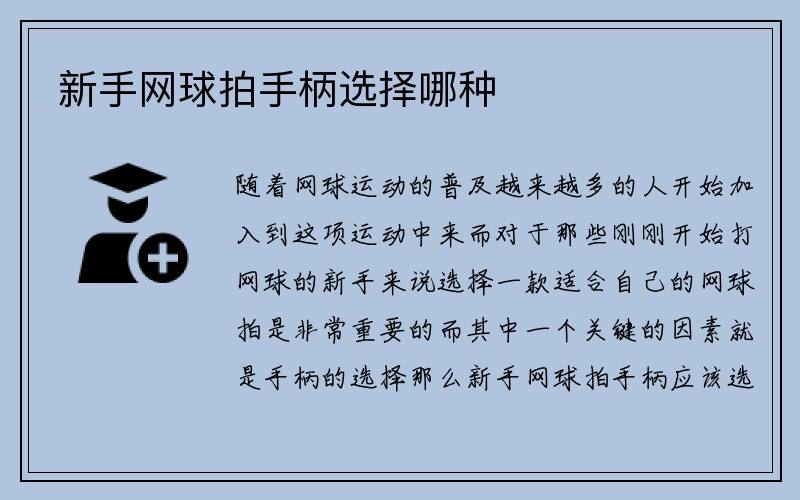 新手网球拍手柄选择哪种

随着网球运动的普及越来越多的人开始加入到这项运动中来而对于那些刚刚开始打网球的新手来说选择一款适合自己的网球拍是非常重要的而其中一个关键的因素就是手柄的选择那么新手网球拍手柄应该选